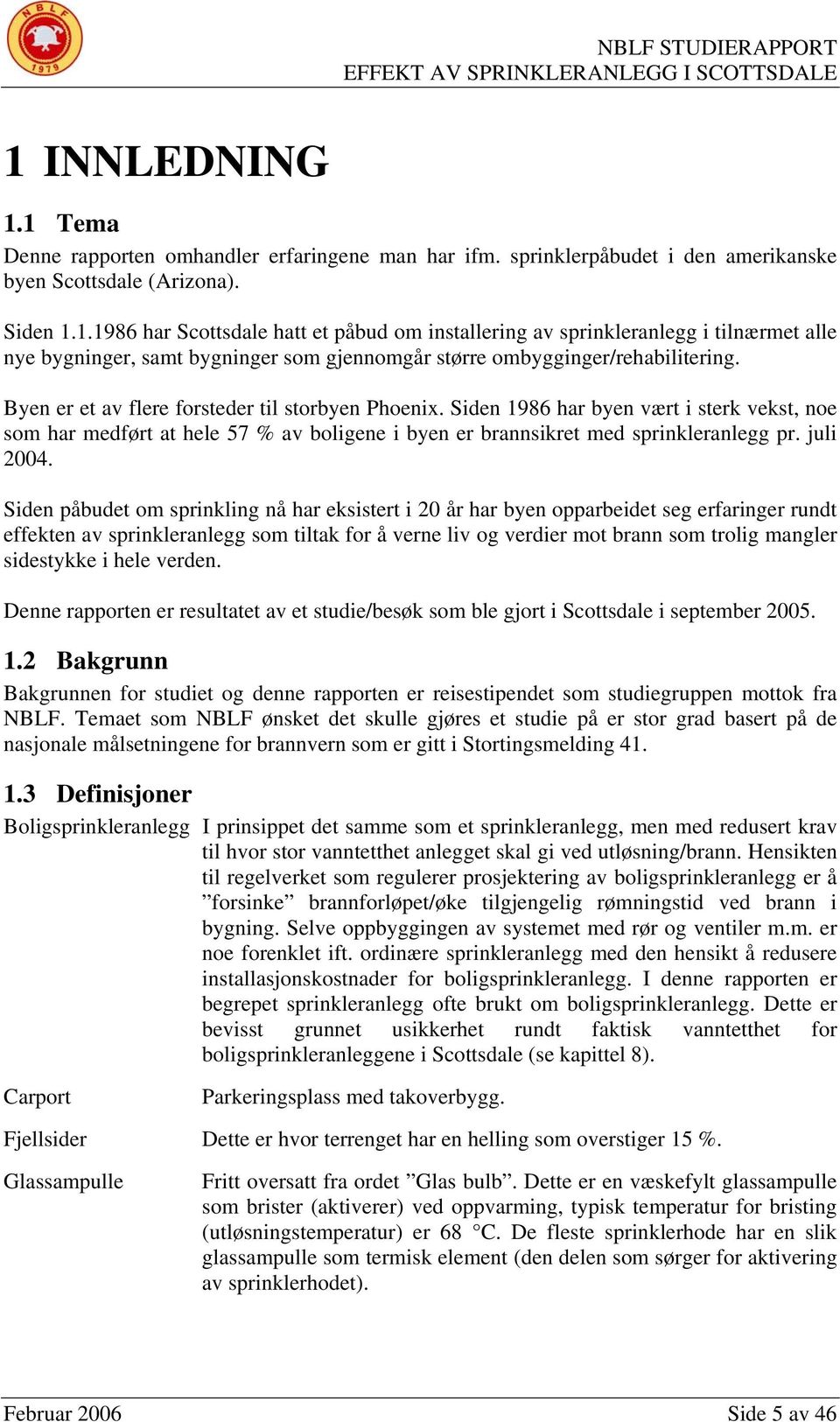 NBLF
1979

NBLF STUDIERAPPORT
EFFEKT AV SPRINKLERANLEGG I SCOTTSDALE

1 INNLEDNING

1.1 Tema

Denne rapporten omhandler erfaringene man har ifm. sprinklerpåbudet i den amerikanske byen Scottsdale (Arizona).

Siden 1.1.1986 har Scottsdale hatt et påbud om installering av sprinkleranlegg i tilnærmet alle nye bygninger, samt bygninger som gjennomgår større ombygginger/rehabilitering.

Byen er et av flere forsteder til storbyen Phoenix. Siden 1986 har byen vært i sterk vekst, noe som har medført at hele 57 % av boligene i byen er brannsikret med sprinkleranlegg pr. juli 2004.

Siden påbudet om sprinkling nå har eksistert i 20 år har byen opparbeidet seg erfaringer rundt effekten av sprinkleranlegg som tiltak for å verne liv og verdier mot brann som trolig mangler sidestykke i hele verden.

Denne rapporten er resultatet av et studie/besøk som ble gjort i Scottsdale i september 2005.

1.2 Bakgrunn

Bakgrunnen for studiet og denne rapporten er reisestipendet som studiegruppen mottok fra NBLF. Temaet som NBLF ønsket det skulle gjøres et studie på er stor grad basert på de nasjonale målsetningene for brannvern som er gitt i Stortingsmelding 41.

1.3 Definisjoner

Boligsprinkleranlegg I prinsippet det samme som et sprinkleranlegg, men med redusert krav til hvor stor vanntetthet anlegget skal gi ved utløsning/brann. Hensikten til regelverket som regulerer prosjektering av boligsprinkleranlegg er å ”forsinke” brannforløpet/øke tilgjengelig rømningstid ved brann i bygning. Selve oppbyggingen av systemet med rør og ventiler m.m. er noe forenklet ift. ordinære sprinkleranlegg med den hensikt å redusere installasjonskostnader for boligsprinkleranlegg. I denne rapporten er begrepet sprinkleranlegg ofte brukt om boligsprinkleranlegg. Dette er bevisst grunnet usikkerhet rundt faktisk vanntetthet for boligsprinkleranleggene i Scottsdale (se kapittel 8).

Carport Parkeringsplass med takoverbygg.

Fjellsider Dette er hvor terrenget har en helling som overstiger 15 %.

Glassampulle Fritt oversatt fra ordet ”Glas bulb”. Dette er en væskefylt glassampulle som brister (aktiverer) ved oppvarming, typisk temperatur for bristing (utløsningstemperatur) er 68 °C. De fleste sprinklerhode har en slik glassampulle som termisk element (den delen som sørger for aktivering av sprinklerhodet).

Februar 2006 Side 5 av 46